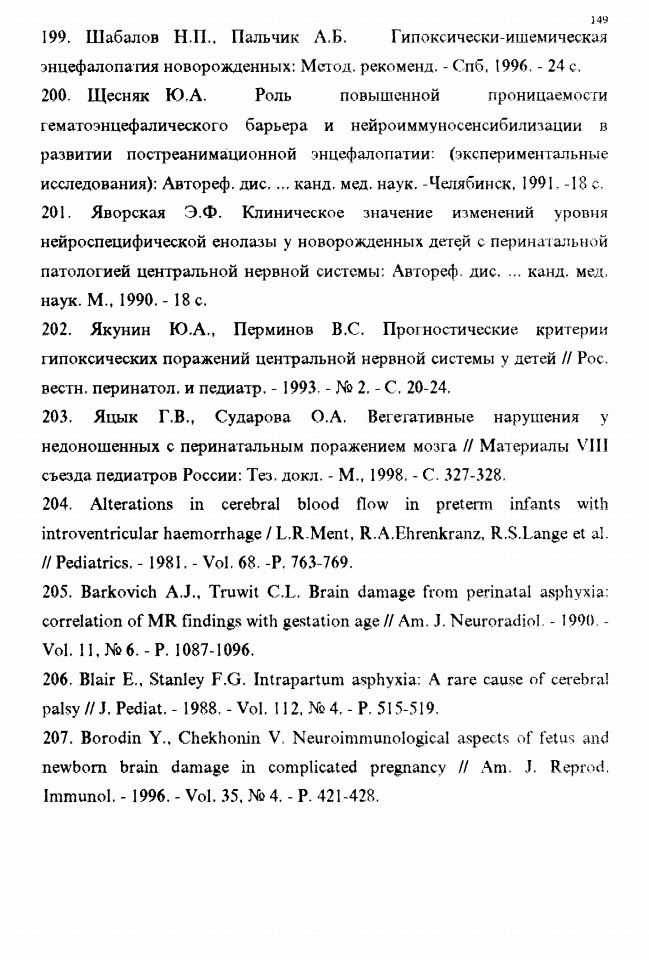 149

199. Шабалов Н.П., Пальчик А.Б. Гипоксически-ишемическая энцефалопатия новорожденных: Метод. рекоменд. - Спб, 1996. - 24 с.

200. Щесняк Ю.А. Роль повышенной проницаемости гематоэнцефалического барьера и нейроиммуносенсибилизации в развитии постреанимационной энцефалопатии: (экспериментальные исследования): Автореф. дис. ... канд. мед. наук. -Челябинск, 1991. -18 с.

201. Яворская Э.Ф. Клиническое значение изменений уровня нейроспецифической енолазы у новорожденных детей с перинатальной патологией центральной нервной системы: Автореф. дис. ... канд. мед. наук. М., 1990. - 18 с.

202. Якунин Ю.А., Перминов В.С. Прогностические критерии гипоксических поражений центральной нервной системы у детей // Рос. вестн. перинатол. и педиатр. - 1993. - № 2. - С. 20-24.

203. Яцык Г.В., Сударова О.А. Вегетативные нарушения у недоношенных с перинатальным поражением мозга // Материалы VIII съезда педиатров России: Тез. докл. - М., 1998. - С. 327-328.

204. Alterations in cerebral blood flow in preterm infants with introventricular haemorrhage / L.R.Ment, R.A.Ehrenkranz, R.S.Lange et al. // Pediatrics. - 1981. - Vol. 68. -P. 763-769.

205. Barkovich A.J., Truwit C.L. Brain damage from perinatal asphyxia: correlation of MR findings with gestation age // Am. J. Neuroradiol. - 1990. - Vol. 11, № 6. - P. 1087-1096.

206. Blair E., Stanley F.G. Intrapartum asphyxia: A rare cause of cerebral palsy // J. Pediat. - 1988. - Vol. 112, № 4. - P. 515-519.

207. Borodin Y., Chekhonin V. Neuroimmunological aspects of fetus and newborn brain damage in complicated pregnancy // Am. J. Reprod. Immunol. - 1996. - Vol. 35, № 4. - P. 421-428.